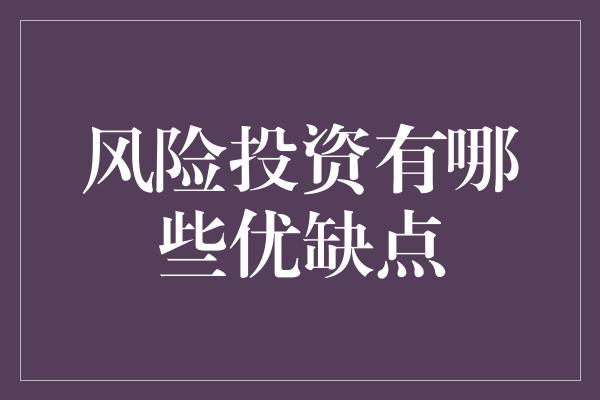 风险投资有哪些优缺点